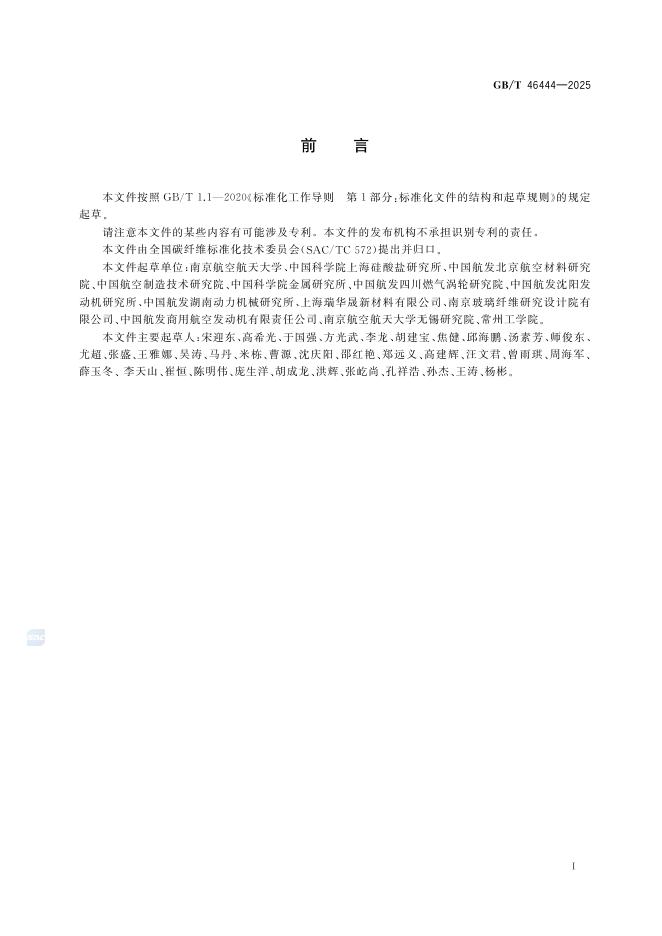 GB/T 46444—2025

前　言

本文件按照 GB/T 1.1—2020《标准化工作导则　第1部分：标准化文件的结构和起草规则》的规定起草。

请注意本文件的某些内容有可能涉及专利。本文件的发布机构不承担识别专利的责任。

本文件由全国碳纤维标准化技术委员会(SAC/TC 572)提出并归口。

本文件起草单位：南京航空航天大学、中国科学院上海硅酸盐研究所、中国航发北京航空材料研究院、中国航空制造技术研究院、中国科学院金属研究所、中国航发四川燃气涡轮研究院、中国航发沈阳发动机研究所、中国航发湖南动力机械研究所、上海瑞华晟新材料有限公司、南京玻璃纤维研究设计院有限公司、中国航发商用航空发动机有限责任公司、南京航空航天大学无锡研究院、常州工学院。

本文件主要起草人：宋迎东、高希光、于国强、方光武、李龙、胡建宝、焦健、邱海鹏、汤素芳、师俊东、尤超、张盛、王雅娜、吴涛、马丹、米栋、曹源、沈庆阳、邵红艳、郑远义、高建辉、汪文君、曾雨琪、周海军、薛玉冬、李天山、崔恒、陈明伟、庞生洋、胡成龙、洪辉、张屹尚、孔祥浩、孙杰、王涛、杨彬。

I